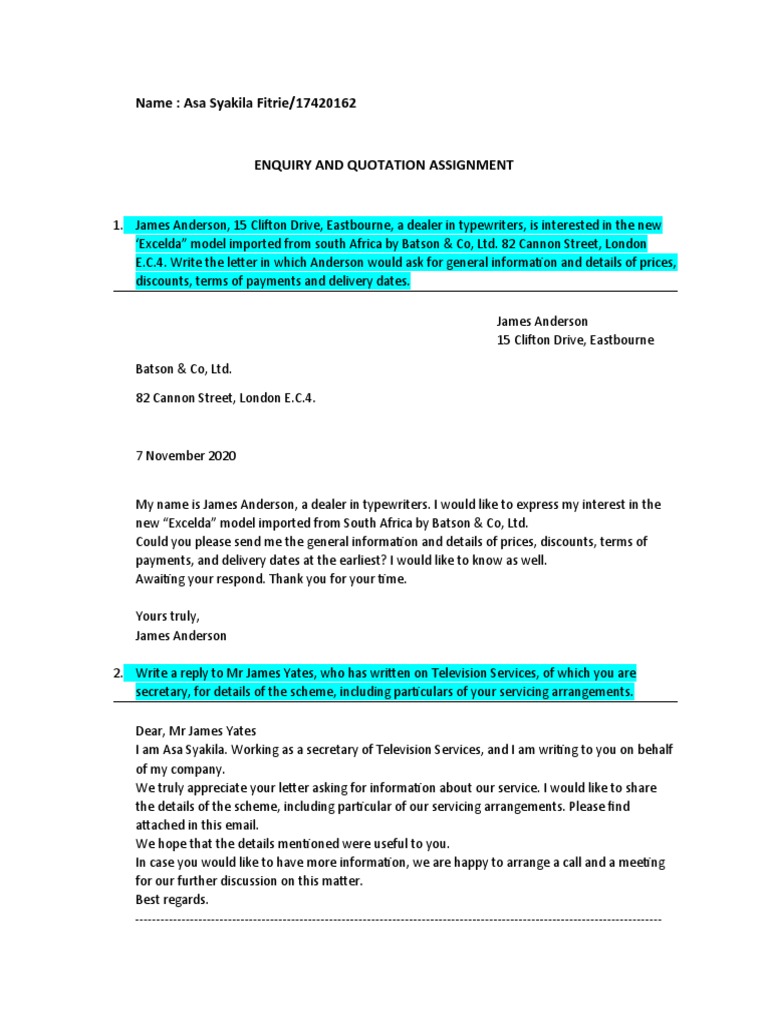 Name : Asa Syakila Fitrie/17420162

ENQUIRY AND QUOTATION ASSIGNMENT

1. James Anderson, 15 Clifton Drive, Eastbourne, a dealer in typewriters, is interested in the new 'Excelda" model imported from south Africa by Batson & Co, Ltd. 82 Cannon Street, London E.C.4. Write the letter in which Anderson would ask for general information and details of prices, discounts, terms of payments and delivery dates.

James Anderson
15 Clifton Drive, Eastbourne

Batson & Co, Ltd.

82 Cannon Street, London E.C.4.

7 November 2020

My name is James Anderson, a dealer in typewriters. I would like to express my interest in the new "Excelda" model imported from South Africa by Batson & Co, Ltd.
Could you please send me the general information and details of prices, discounts, terms of payments, and delivery dates at the earliest? I would like to know as well.
Awaiting your respond. Thank you for your time.

Yours truly,
James Anderson

2. Write a reply to Mr James Yates, who has written on Television Services, of which you are secretary, for details of the scheme, including particulars of your servicing arrangements.

Dear, Mr James Yates
I am Asa Syakila. Working as a secretary of Television Services, and I am writing to you on behalf of my company.
We truly appreciate your letter asking for information about our service. I would like to share the details of the scheme, including particular of our servicing arrangements. Please find attached in this email.
We hope that the details mentioned were useful to you.
In case you would like to have more information, we are happy to arrange a call and a meeting for our further discussion on this matter.
Best regards.
------------------------------------------------------------------------------------------------------------